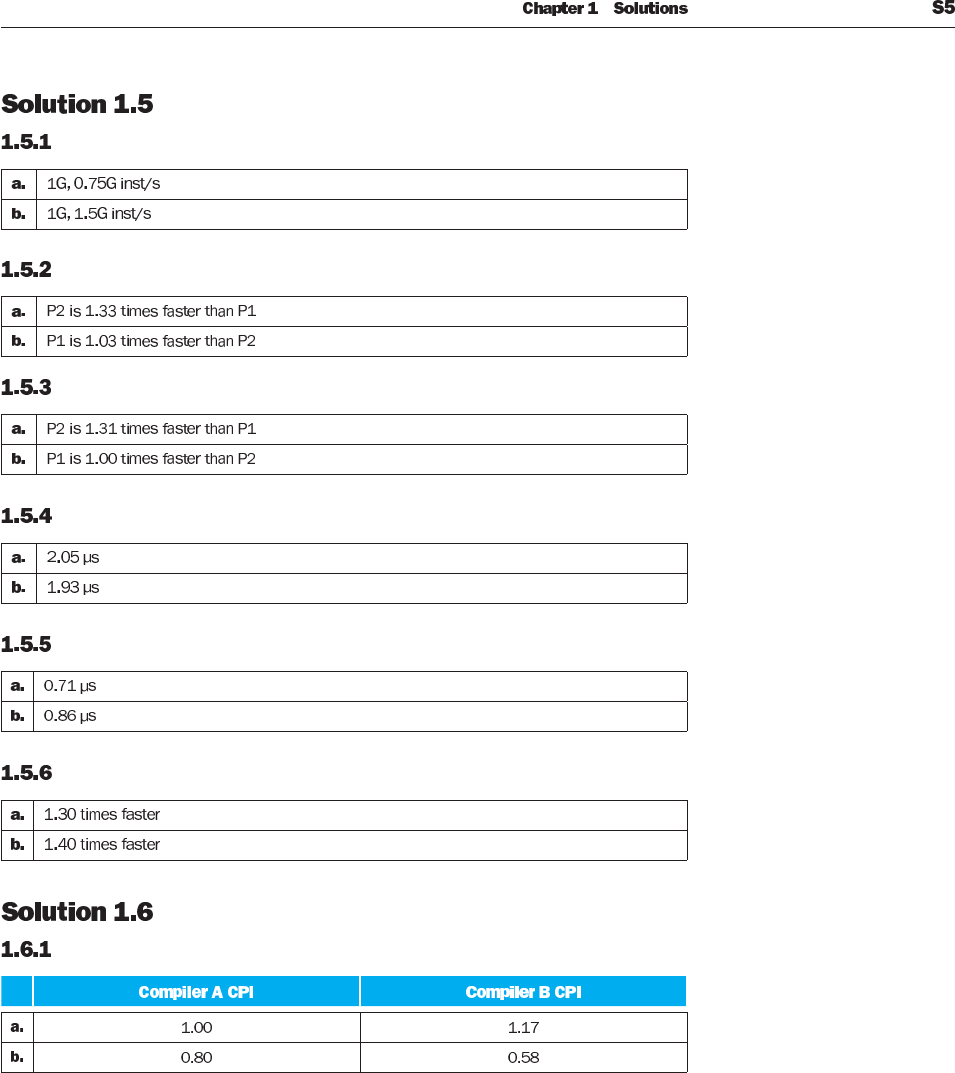 Chapter 1 Solutions S5

Solution 1.5

1.5.1

| a. | 1G, 0.75G inst/s |
|---|---|
| b. | 1G, 1.5G inst/s |

1.5.2

| a. | P2 is 1.33 times faster than P1 |
|---|---|
| b. | P1 is 1.03 times faster than P2 |

1.5.3

| a. | P2 is 1.31 times faster than P1 |
|---|---|
| b. | P1 is 1.00 times faster than P2 |

1.5.4

| a. | 2.05 μs |
|---|---|
| b. | 1.93 μs |

1.5.5

| a. | 0.71 μs |
|---|---|
| b. | 0.86 μs |

1.5.6

| a. | 1.30 times faster |
|---|---|
| b. | 1.40 times faster |

Solution 1.6

1.6.1

| | Compiler A CPI | Compiler B CPI |
|---|---|---|
| a. | 1.00 | 1.17 |
| b. | 0.80 | 0.58 |